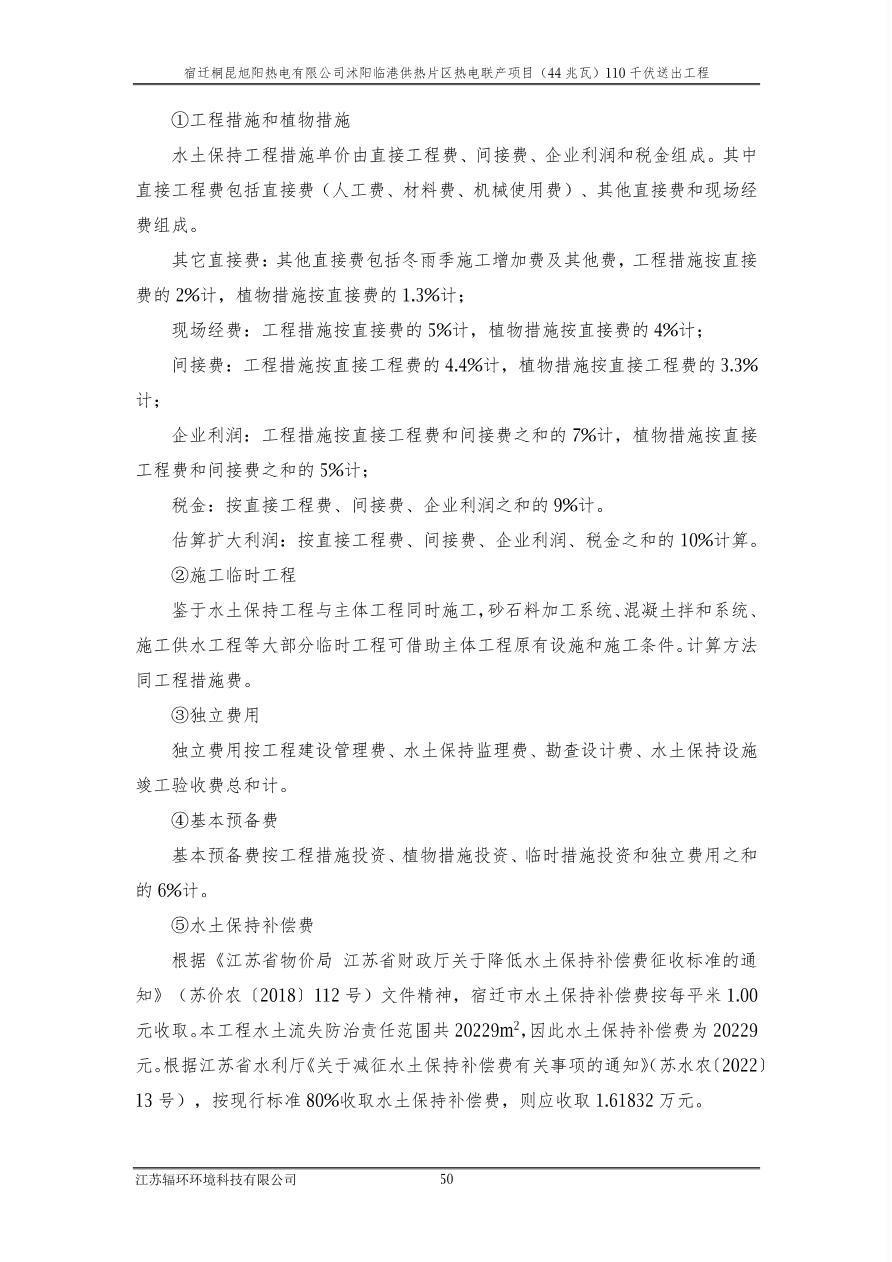 宿迁桐昆旭阳热电有限公司沭阳临港供热片区热电联产项目（44兆瓦）110千伏送出工程

①工程措施和植物措施

水土保持工程措施单价由直接工程费、间接费、企业利润和税金组成。其中直接工程费包括直接费（人工费、材料费、机械使用费）、其他直接费和现场经费组成。

其它直接费：其他直接费包括冬雨季施工增加费及其他费，工程措施按直接费的2%计，植物措施按直接费的1.3%计；

现场经费：工程措施按直接费的5%计，植物措施按直接费的4%计；

间接费：工程措施按直接工程费的4.4%计，植物措施按直接工程费的3.3%计；

企业利润：工程措施按直接工程费和间接费之和的7%计，植物措施按直接工程费和间接费之和的5%计；

税金：按直接工程费、间接费、企业利润之和的9%计。

估算扩大利润：按直接工程费、间接费、企业利润、税金之和的10%计算。

②施工临时工程

鉴于水土保持工程与主体工程同时施工，砂石料加工系统、混凝土拌和系统、施工供水工程等大部分临时工程可借助主体工程原有设施和施工条件。计算方法同工程措施费。

③独立费用

独立费用按工程建设管理费、水土保持监理费、勘查设计费、水土保持设施竣工验收费总和计。

④基本预备费

基本预备费按工程措施投资、植物措施投资、临时措施投资和独立费用之和的6%计。

⑤水土保持补偿费

根据《江苏省物价局 江苏省财政厅关于降低水土保持补偿费征收标准的通知》（苏价农〔2018〕112号）文件精神，宿迁市水土保持补偿费按每平米1.00元收取。本工程水土流失防治责任范围共20229$m^2$，因此水土保持补偿费为20229元。根据江苏省水利厅《关于减征水土保持补偿费有关事项的通知》（苏水农〔2022〕13号），按现行标准80%收取水土保持补偿费，则应收取1.61832万元。

江苏辐环环境科技有限公司 50